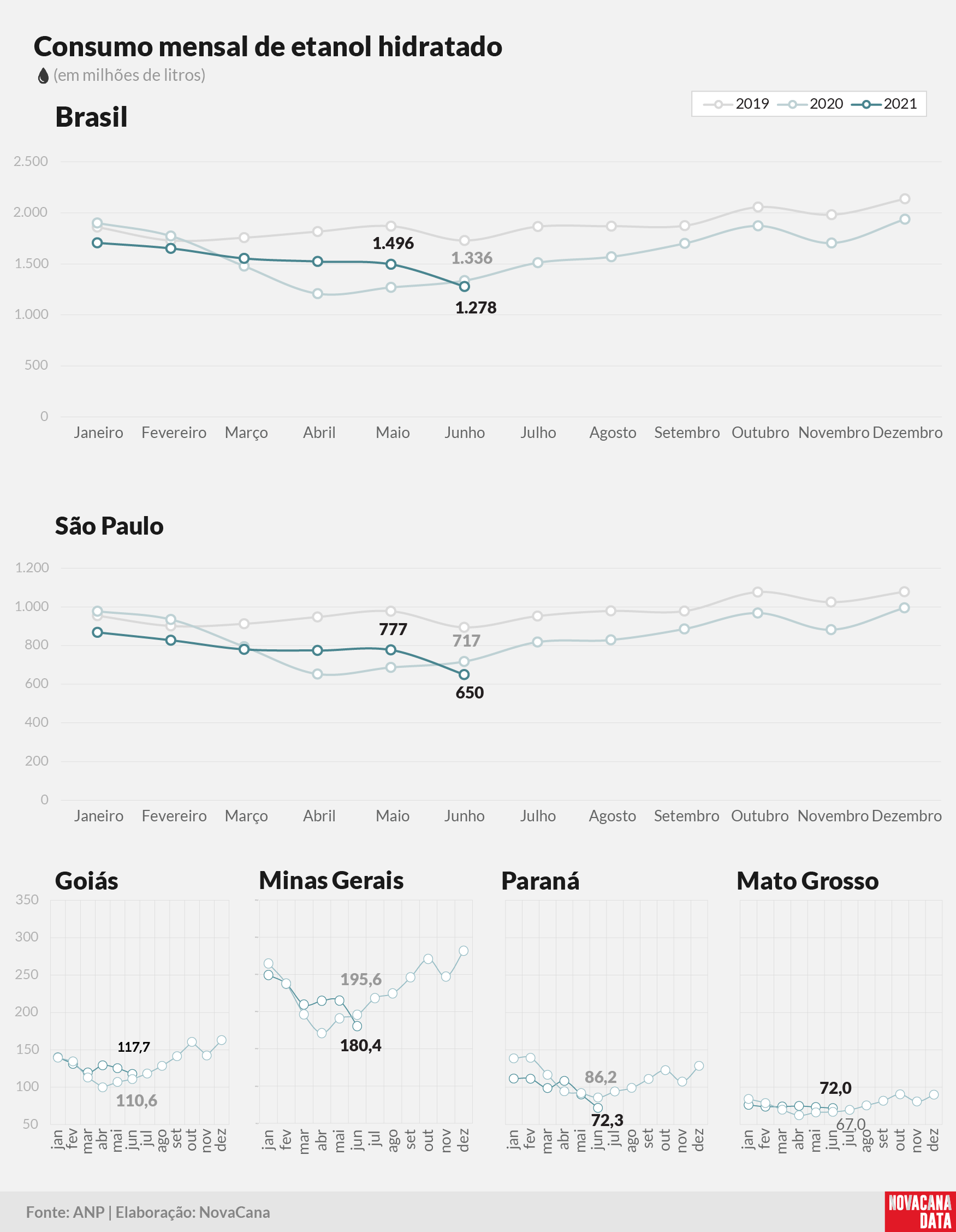 Consumo mensal de etanol hidratado
(em milhões de litros)

2019 2020 2021

Brasil

2.500
2.000
1.500
1.000
500
0

1.496
1.336
1.278

Janeiro Fevereiro Março Abril Maio Junho Julho Agosto Setembro Outubro Novembro Dezembro

São Paulo

1.200
1.000
800
600
400
200
0

777
717
650

Janeiro Fevereiro Março Abril Maio Junho Julho Agosto Setembro Outubro Novembro Dezembro

Goiás

350
300
250
200
150
100
50

117,7
110,6

jan fev mar abr mai jun jul ago set out nov dez

Minas Gerais

195,6
180,4

jan fev mar abr mai jun jul ago set out nov dez

Paraná

86,2
72,3

jan fev mar abr mai jun jul ago set out nov dez

Mato Grosso

72,0
67,0

jan fev mar abr mai jun jul ago set out nov dez

Fonte: ANP | Elaboração: NovaCana

NOVACANA DATA